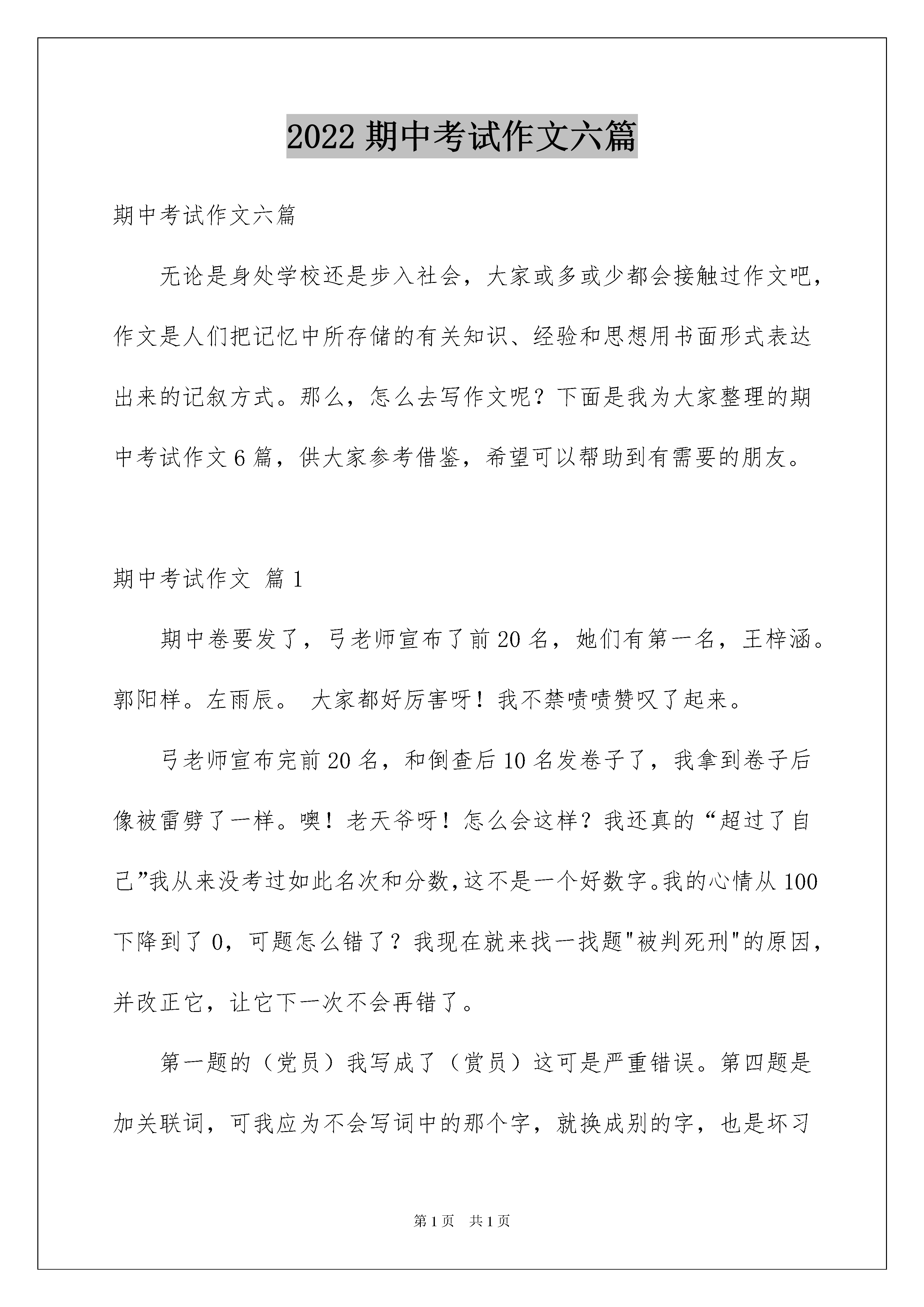 2022期中考试作文六篇

期中考试作文六篇

无论是身处学校还是步入社会，大家或多或少都会接触过作文吧，作文是人们把记忆中所存储的有关知识、经验和思想用书面形式表达出来的记叙方式。那么，怎么去写作文呢？下面是我为大家整理的期中考试作文6篇，供大家参考借鉴，希望可以帮助到有需要的朋友。

期中考试作文 篇1

期中卷要发了，弓老师宣布了前20名，她们有第一名，王梓涵。郭阳样。左雨辰。 大家都好厉害呀！我不禁啧啧赞叹了起来。

弓老师宣布完前20名，和倒查后10名发卷子了，我拿到卷子后像被雷劈了一样。噢！老天爷呀！怎么会这样？我还真的“超过了自己”我从来没考过如此名次和分数，这不是一个好数字。我的心情从100下降到了0，可题怎么错了？我现在就来找一找题“被判死刑”的原因，并改正它，让它下一次不会再错了。

第一题的（党员）我写成了（赏员）这可是严重错误。第四题是加关联词，可我应为不会写词中的那个字，就换成别的字，也是坏习

第1页 共1页